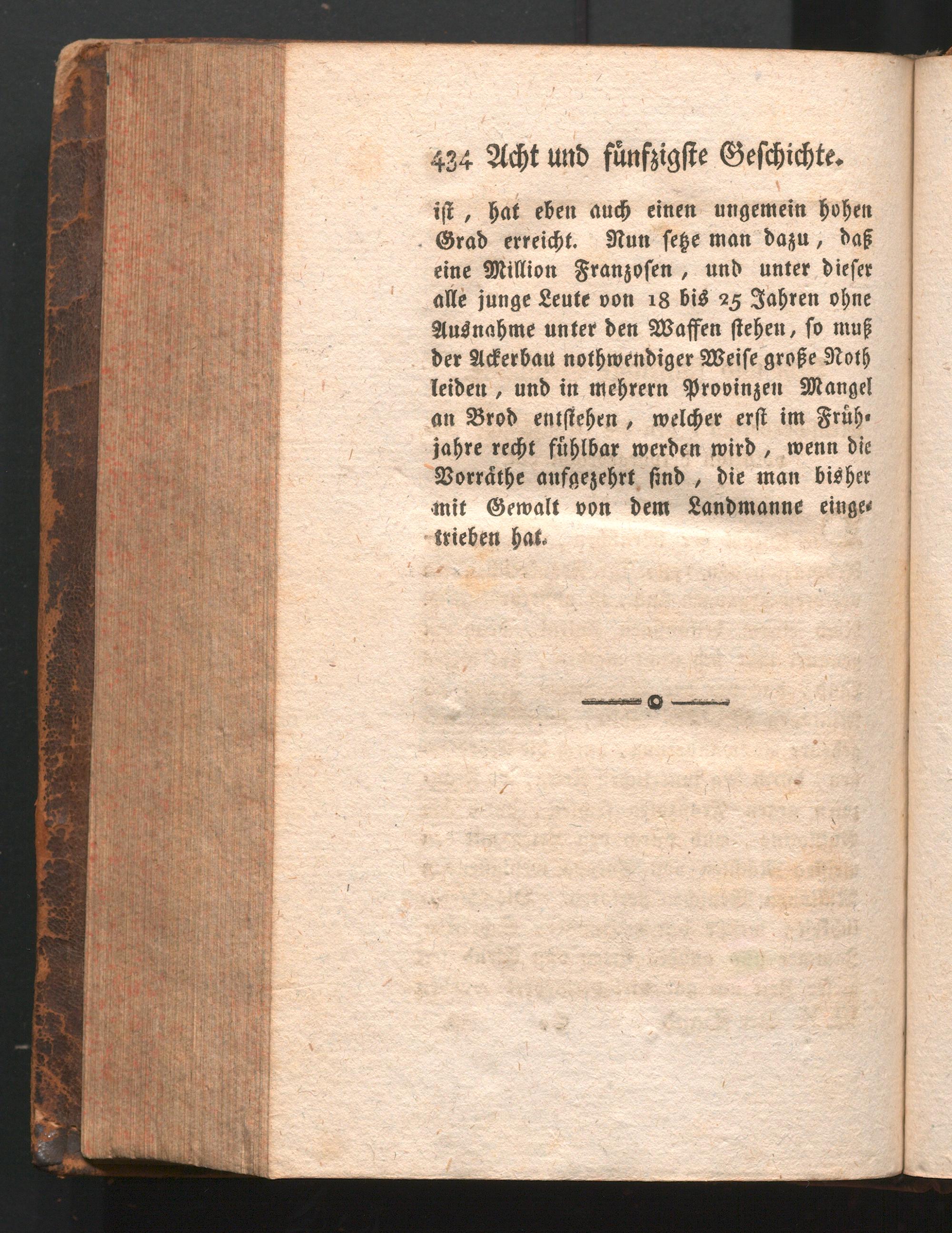 434 Acht und fünfzigste Geschichte.

ist, hat eben auch einen ungemein hohen Grad erreicht. Nun setze man dazu, daß eine Million Franzosen, und unter dieser alle junge Leute von 18 bis 25 Jahren ohne Ausnahme unter den Waffen stehen, so muß der Ackerbau nothwendiger Weise große Noth leiden, und in mehrern Provinzen Mangel an Brod entstehen, welcher erst im Frühjahre recht fühlbar werden wird, wenn die Vorräthe aufgezehrt sind, die man bisher mit Gewalt von dem Landmanne eingetrieben hat.